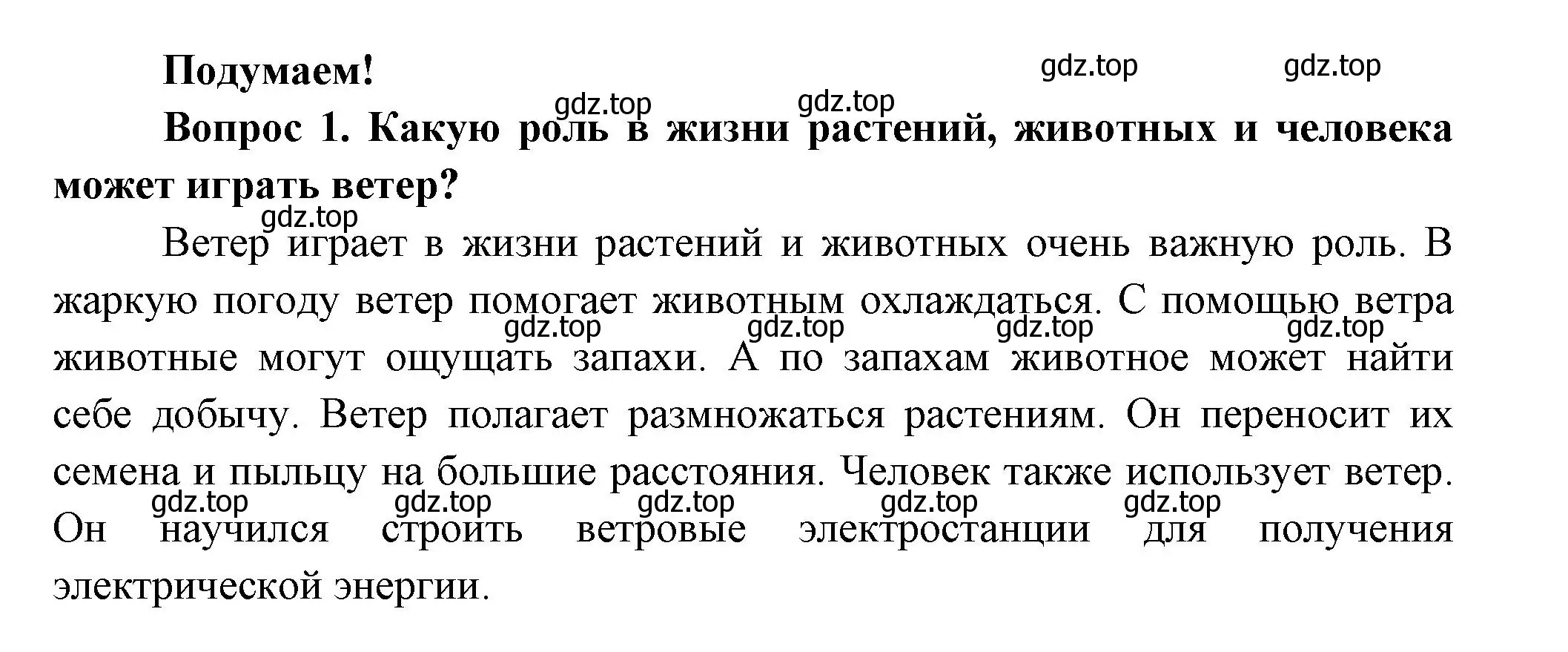 Подумаем!

gdz.top gdz.top gdz.top gdz.top

Вопрос 1. Какую роль в жизни растений, животных и человека может играть ветер?

gdz.top

Ветер играет в жизни растений и животных очень важную роль. В жаркую погоду ветер помогает животным охлаждаться. С помощью ветра животные могут ощущать запахи. А по запахам животное может найти себе добычу. Ветер полагает размножаться растениям. Он переносит их семена и пыльцу на большие расстояния. Человек также использует ветер. Он научился строить ветровые электростанции для получения электрической энергии.

gdz.top gdz.top gdz.top gdz.top

gdz.top gdz.top gdz.top gdz.top gdz.top